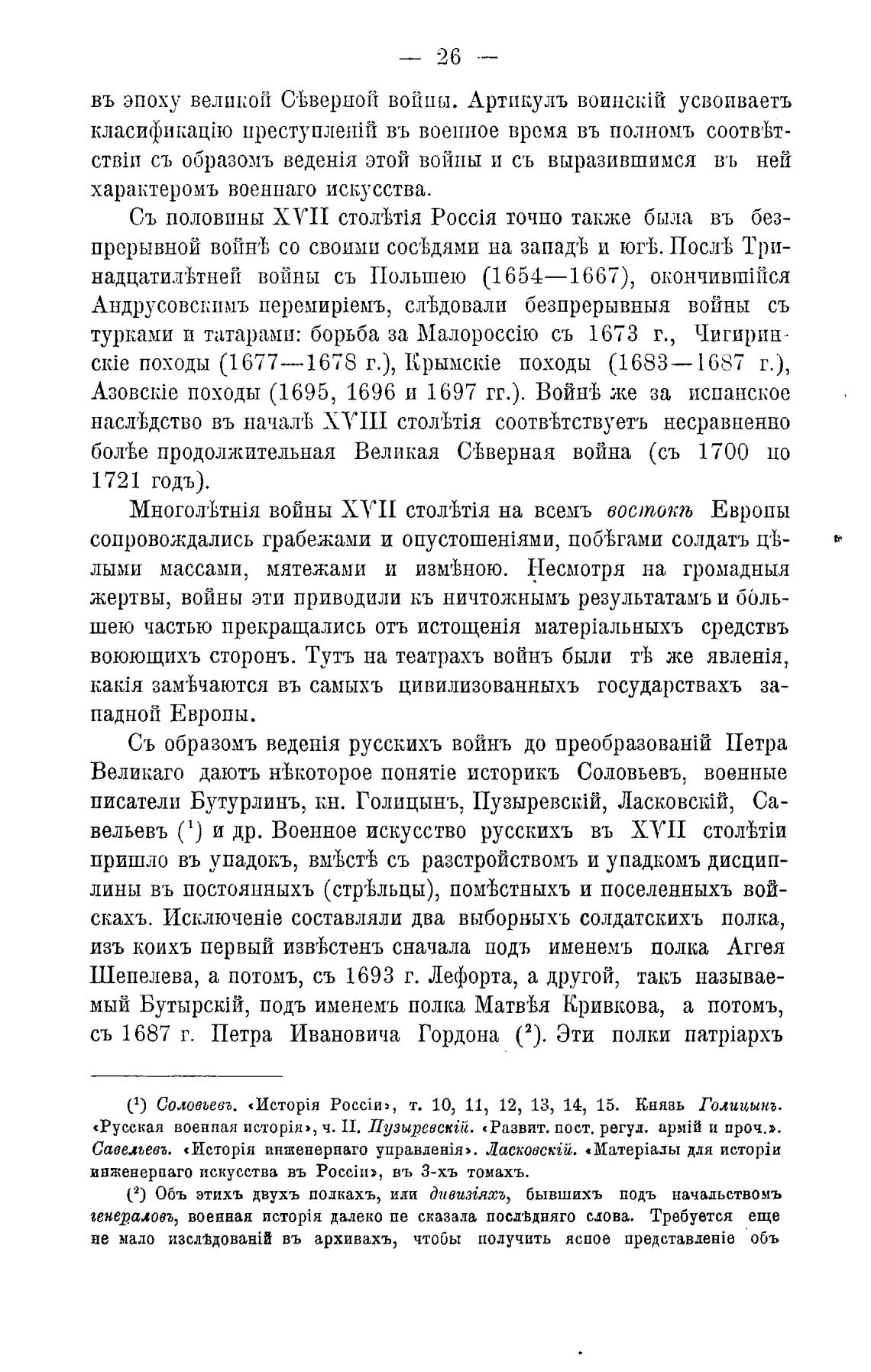 — 26 —

въ эпоху великой Сѣверной войны. Артикулъ воинскій усвоиваетъ класификацію преступленій въ военное время въ полномъ соотвѣтствіи съ образомъ веденія этой войны и съ выразившимся въ ней характеромъ военнаго искусства.

Съ половины XVII столѣтія Россія точно также была въ безпрерывной войнѣ со своими сосѣдями на западѣ и югѣ. Послѣ Тринадцатилѣтней войны съ Польшею (1654—1667), окончившійся Андрусовскимъ перемиріемъ, слѣдовали безпрерывныя войны съ турками и татарами: борьба за Малороссію съ 1673 г., Чигиринскіе походы (1677—1678 г.), Крымскіе походы (1683—1687 г.), Азовскіе походы (1695, 1696 и 1697 гг.). Войнѣ же за испанское наслѣдство въ началѣ XVIII столѣтія соотвѣтствуетъ несравненно болѣе продолжительная Великая Сѣверная война (съ 1700 по 1721 годъ).

Многолѣтнія войны XVII столѣтія на всемъ востокѣ Европы сопровождались грабежами и опустошеніями, побѣгами солдатъ цѣлыми массами, мятежами и измѣною. Несмотря на громадныя жертвы, войны эти приводили къ ничтожнымъ результатамъ и большею частью прекращались отъ истощенія матеріальныхъ средствъ воюющихъ сторонъ. Тутъ на театрахъ войнъ были тѣ же явленія, какія замѣчаются въ самыхъ цивилизованныхъ государствахъ западной Европы.

Съ образомъ веденія русскихъ войнъ до преобразованій Петра Великаго даютъ нѣкоторое понятіе историкъ Соловьевъ, военные писатели Бутурлинъ, кн. Голицынъ, Пузыревскій, Ласковскій, Савельевъ ($^1$) и др. Военное искусство русскихъ въ XVII столѣтіи пришло въ упадокъ, вмѣстѣ съ разстройствомъ и упадкомъ дисциплины въ постоянныхъ (стрѣльцы), помѣстныхъ и поселенныхъ войскахъ. Исключеніе составляли два выборныхъ солдатскихъ полка, изъ коихъ первый извѣстенъ сначала подъ именемъ полка Аггея Шепелева, а потомъ, съ 1693 г. Лефорта, а другой, такъ называемый Бутырскій, подъ именемъ полка Матвѣя Кривкова, а потомъ, съ 1687 г. Петра Ивановича Гордона ($^2$). Эти полки патріархъ

($^1$) Соловьевъ. «Исторія Россіи», т. 10, 11, 12, 13, 14, 15. Князь Голицынъ. «Русская военная исторія», ч. II. Пузыревскій. «Развит. пост. регул. армій и проч.». Савельевъ. «Исторія инженернаго управленія». Ласковскій. «Матеріалы для исторіи инженернаго искусства въ Россіи», въ 3-хъ томахъ.

($^2$) Объ этихъ двухъ полкахъ, или дивизіяхъ, бывшихъ подъ начальствомъ генераловъ, военная исторія далеко не сказала послѣдняго слова. Требуется еще не мало изслѣдованій въ архивахъ, чтобы получить ясное представленіе объ